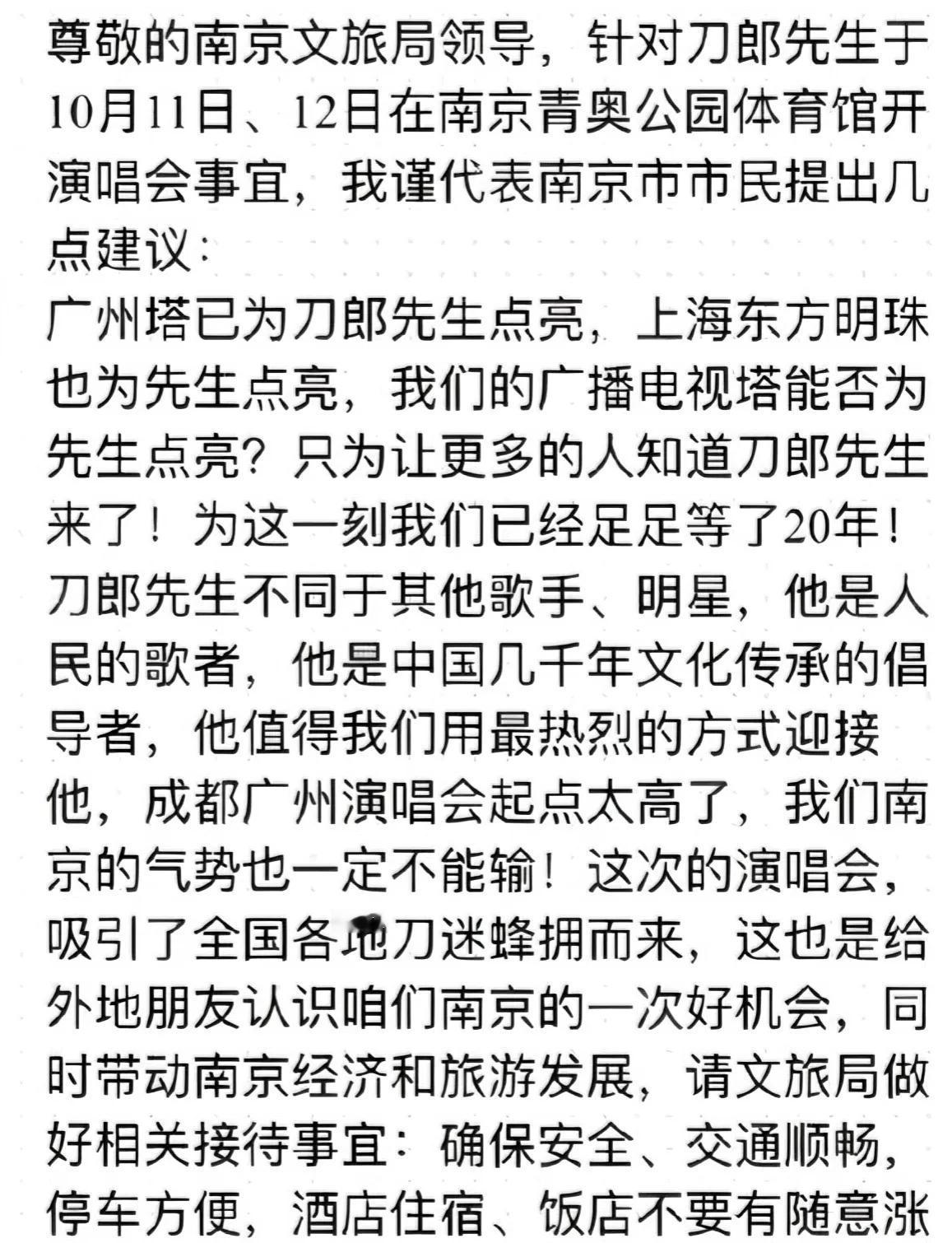 尊敬的南京文旅局领导，针对刀郎先生于10月11日、12日在南京青奥公园体育馆开演唱会事宜，我谨代表南京市市民提出几点建议：
广州塔已为刀郎先生点亮，上海东方明珠也为先生点亮，我们的广播电视塔能否为先生点亮？只为让更多的人知道刀郎先生来了！为这一刻我们已经足足等了20年！刀郎先生不同于其他歌手、明星，他是人民的歌者，他是中国几千年文化传承的倡导者，他值得我们用最热烈的方式迎接他，成都广州演唱会起点太高了，我们南京的气势也一定不能输！这次的演唱会，吸引了全国各地刀迷蜂拥而来，这也是给外地朋友认识咱们南京的一次好机会，同时带动南京经济和旅游发展，请文旅局做好相关接待事宜：确保安全、交通顺畅，停车方便，酒店住宿、饭店不要有随意涨